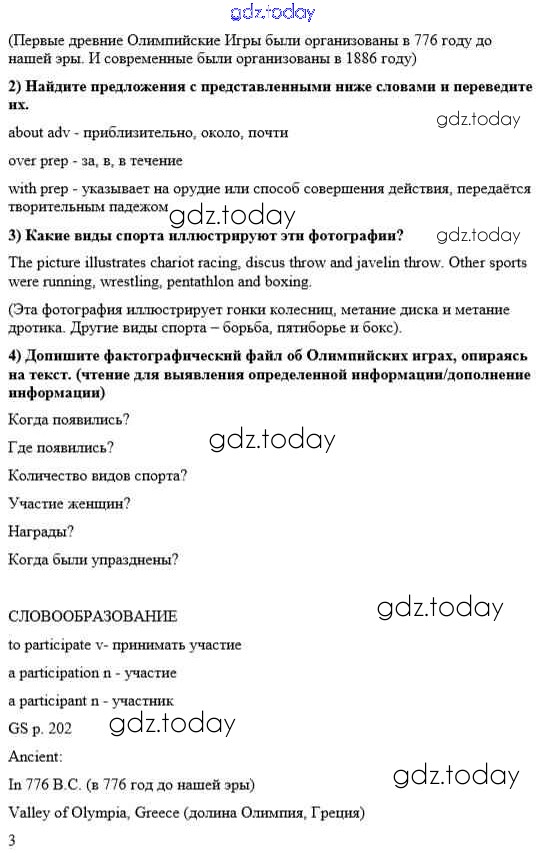 gdz.today

(Первые древние Олимпийские Игры были организованы в 776 году до нашей эры. И современные были организованы в 1886 году)

2) Найдите предложения с представленными ниже словами и переведите их.

gdz.today

about adv - приблизительно, около, почти

over prep - за, в, в течение

with prep - указывает на орудие или способ совершения действия, передаётся творительным падежом

gdz.today

3) Какие виды спорта иллюстрируют эти фотографии?

gdz.today

The picture illustrates chariot racing, discus throw and javelin throw. Other sports were running, wrestling, pentathlon and boxing.

(Эта фотография иллюстрирует гонки колесниц, метание диска и метание дротика. Другие виды спорта – борьба, пятиборье и бокс).

4) Допишите фактографический файл об Олимпийских играх, опираясь на текст. (чтение для выявления определенной информации/дополнение информации)

Когда появились?

Где появились?

gdz.today

Количество видов спорта?

Участие женщин?

Награды?

Когда были упразднены?

СЛОВООБРАЗОВАНИЕ

gdz.today

to participate v- принимать участие

a participation n - участие

a participant n - участник

GS p. 202

gdz.today

Ancient:

In 776 B.C. (в 776 год до нашей эры)

gdz.today

Valley of Olympia, Greece (долина Олимпия, Греция)

3